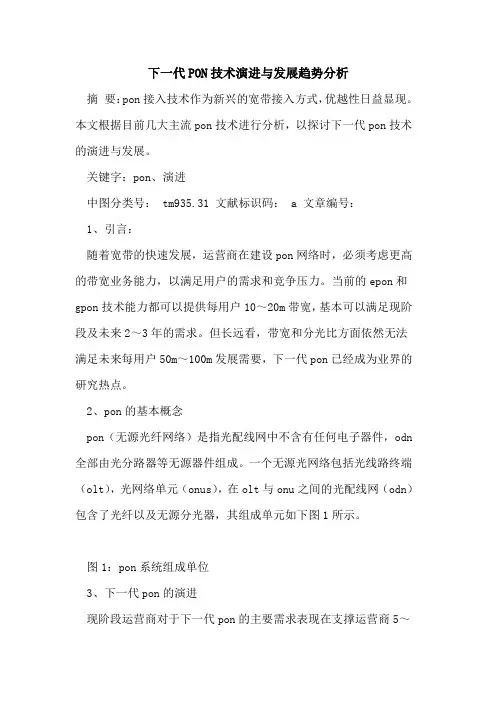 下一代PON技术演进与发展趋势分析

摘 要：pon接入技术作为新兴的宽带接入方式，优越性日益显现。本文根据目前几大主流pon技术进行分析，以探讨下一代pon技术的演进与发展。

关键字：pon、演进

中图分类号： tm935.31 文献标识码： a 文章编号：

1、引言：

随着宽带的快速发展，运营商在建设pon网络时，必须考虑更高的带宽业务能力，以满足用户的需求和竞争压力。当前的epon和gpon技术能力都可以提供每用户10～20m带宽，基本可以满足现阶段及未来2～3年的需求。但长远看，带宽和分光比方面依然无法满足未来每用户50m～100m发展需要，下一代pon已经成为业界的研究热点。

2、pon的基本概念

pon（无源光纤网络）是指光配线网中不含有任何电子器件，odn全部由光分路器等无源器件组成。一个无源光网络包括光线路终端（olt），光网络单元（onus），在olt与onu之间的光配线网（odn）包含了光纤以及无源分光器，其组成单元如下图1所示。

图1：pon系统组成单位

3、下一代pon的演进

现阶段运营商对于下一代pon的主要需求表现在支撑运营商5～